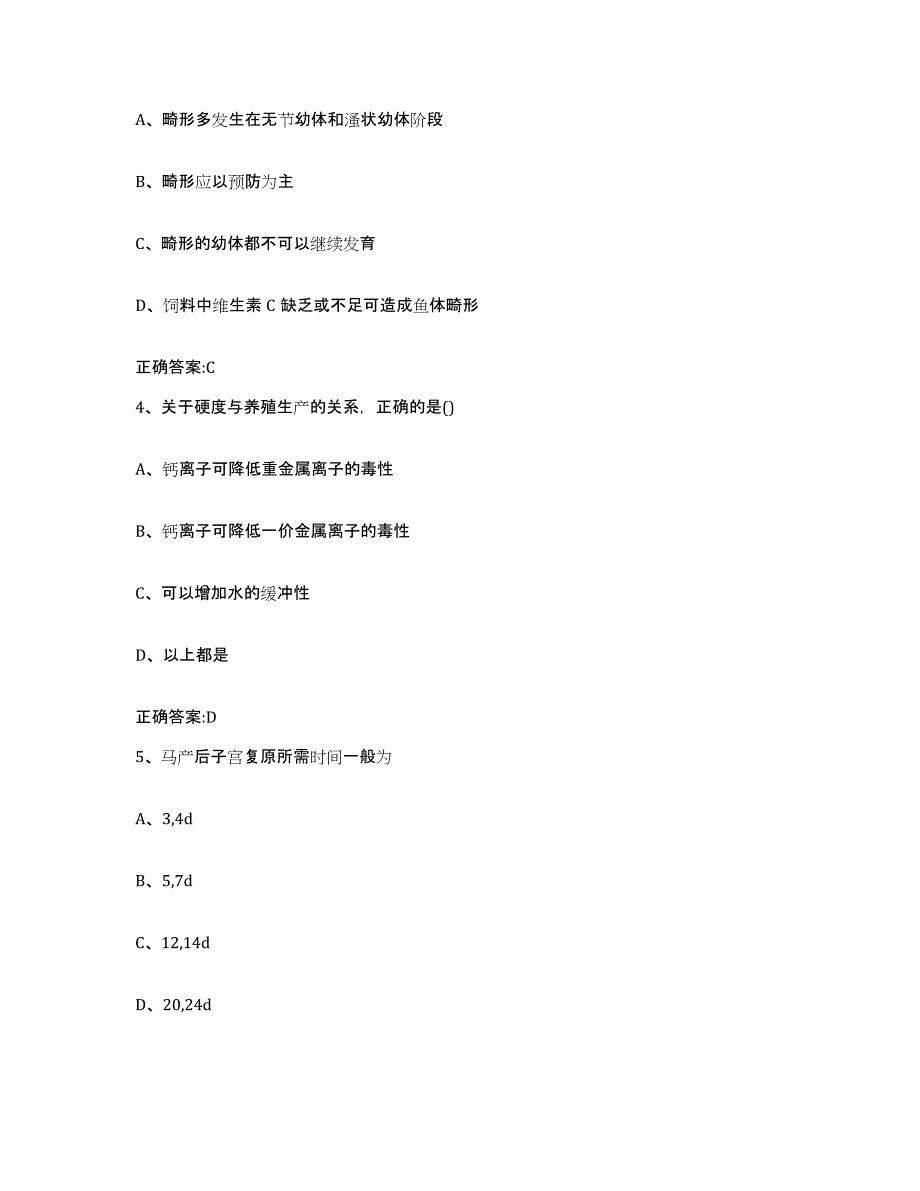 A、畸形多发生在无节幼体和溞状幼体阶段

B、畸形应以预防为主

C、畸形的幼体都不可以继续发育

D、饲料中维生素 C 缺乏或不足可造成鱼体畸形

正确答案:C

4、关于硬度与养殖生产的关系，正确的是()

A、钙离子可降低重金属离子的毒性

B、钙离子可降低一价金属离子的毒性

C、可以增加水的缓冲性

D、以上都是

正确答案:D

5、马产后子宫复原所需时间一般为

A、3,4d

B、5,7d

C、12,14d

D、20,24d